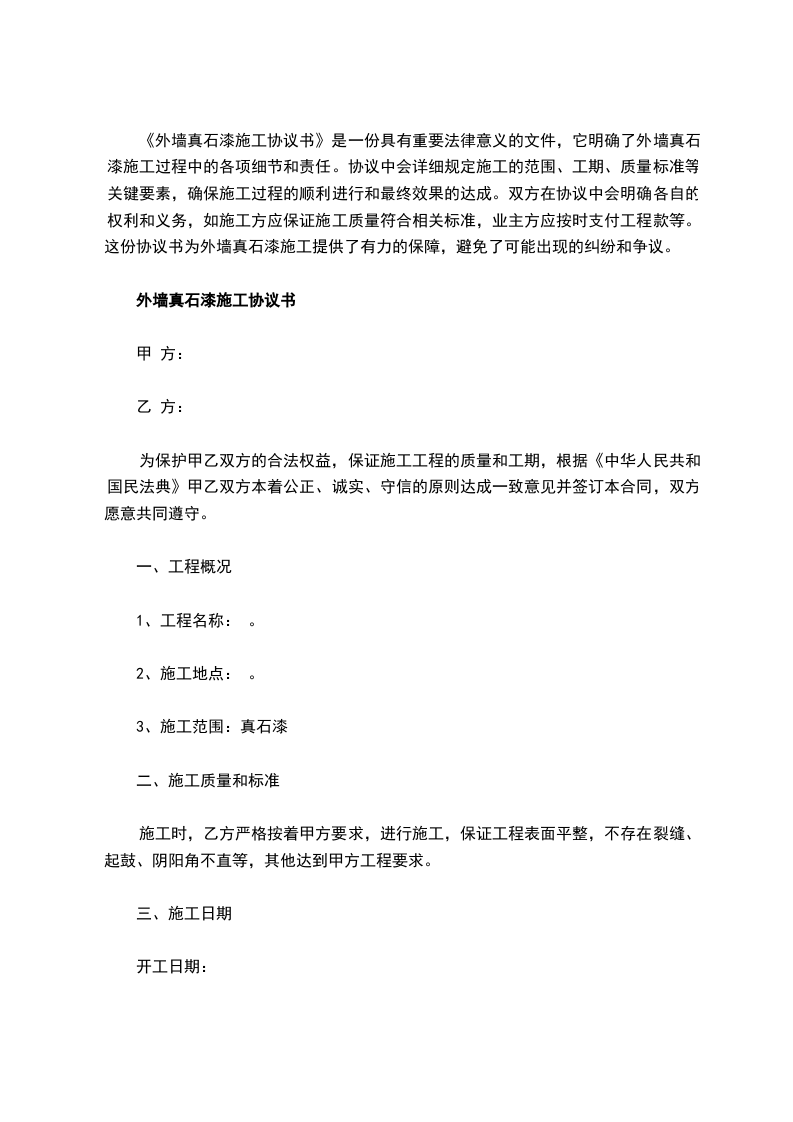 《外墙真石漆施工协议书》是一份具有重要法律意义的文件，它明确了外墙真石漆施工过程中的各项细节和责任。协议中会详细规定施工的范围、工期、质量标准等关键要素，确保施工过程的顺利进行和最终效果的达成。双方在协议中会明确各自的权利和义务，如施工方应保证施工质量符合相关标准，业主方应按时支付工程款等。这份协议书为外墙真石漆施工提供了有力的保障，避免了可能出现的纠纷和争议。

外墙真石漆施工协议书

甲 方：

乙 方：

为保护甲乙双方的合法权益，保证施工工程的质量和工期，根据《中华人民共和国民法典》甲乙双方本着公正、诚实、守信的原则达成一致意见并签订本合同，双方愿意共同遵守。

一、工程概况

1、工程名称： 。

2、施工地点： 。

3、施工范围：真石漆

二、施工质量和标准

施工时，乙方严格按着甲方要求，进行施工，保证工程表面平整，不存在裂缝、起鼓、阴阳角不直等，其他达到甲方工程要求。

三、施工日期

开工日期：